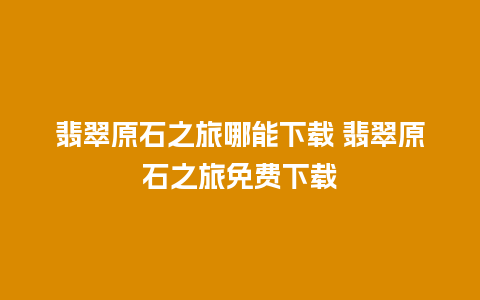 翡翠原石之旅哪能下载 翡翠原石之旅免费下载